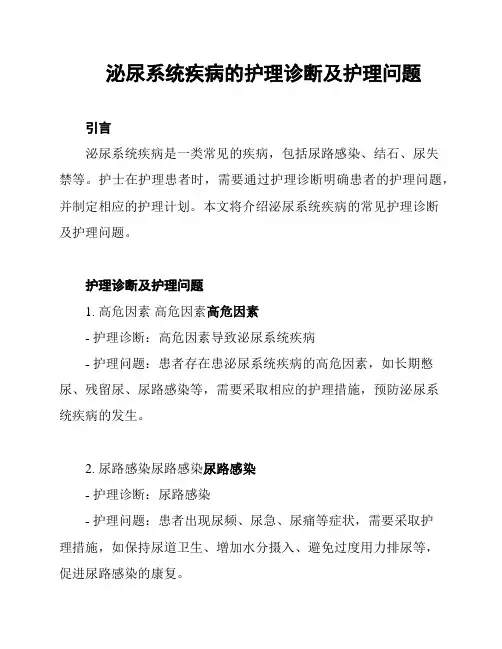 泌尿系统疾病的护理诊断及护理问题

引言

泌尿系统疾病是一类常见的疾病，包括尿路感染、结石、尿失禁等。护士在护理患者时，需要通过护理诊断明确患者的护理问题，并制定相应的护理计划。本文将介绍泌尿系统疾病的常见护理诊断及护理问题。

护理诊断及护理问题

1. 高危因素 高危因素高危因素

- 护理诊断：高危因素导致泌尿系统疾病

- 护理问题：患者存在患泌尿系统疾病的高危因素，如长期憋尿、残留尿、尿路感染等，需要采取相应的护理措施，预防泌尿系统疾病的发生。

2. 尿路感染尿路感染尿路感染

- 护理诊断：尿路感染

- 护理问题：患者出现尿频、尿急、尿痛等症状，需要采取护理措施，如保持尿道卫生、增加水分摄入、避免过度用力排尿等，促进尿路感染的康复。